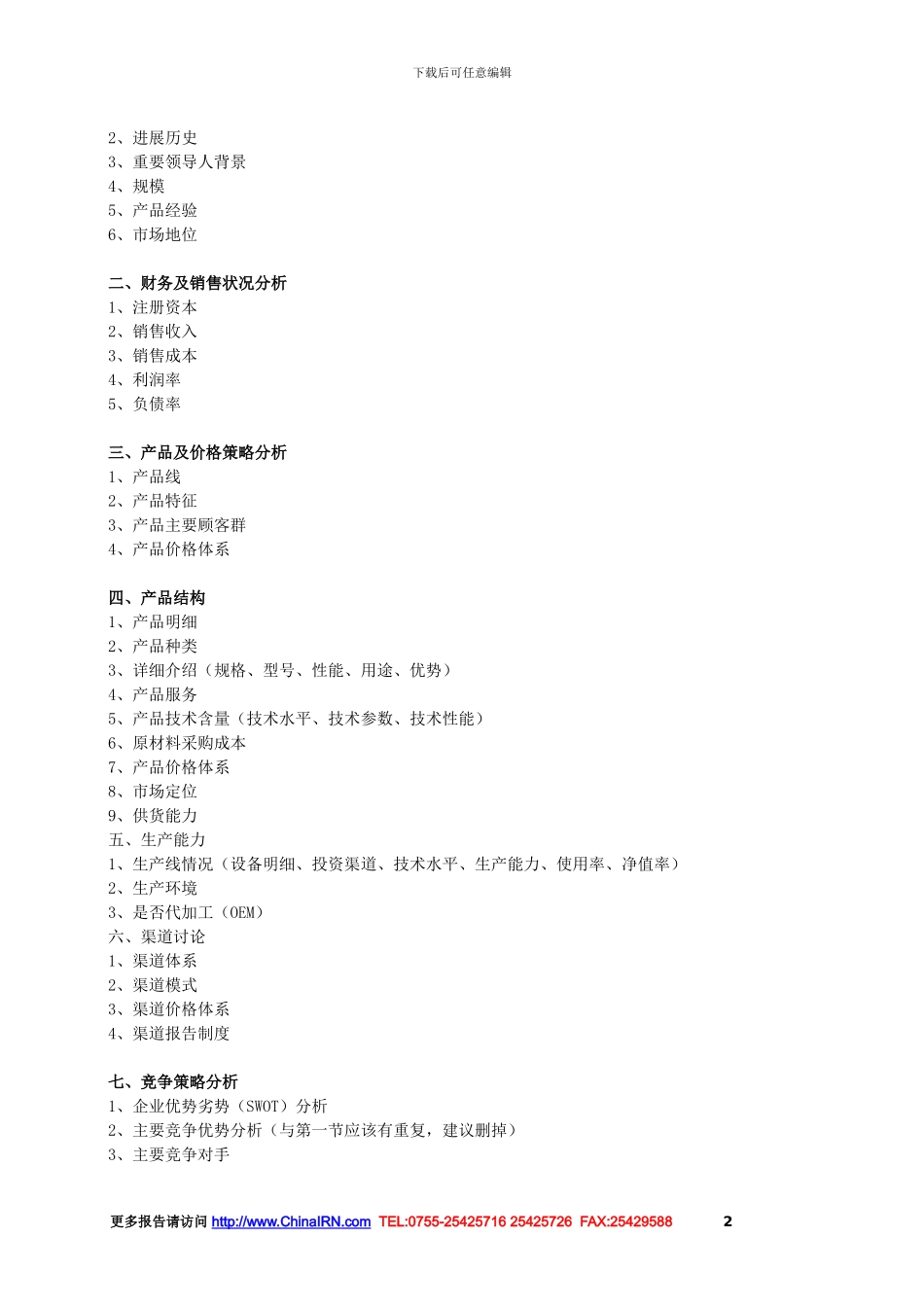 下载后可任意编辑

2、进展历史
3、重要领导人背景
4、规模
5、产品经验
6、市场地位

二、财务及销售状况分析
1、注册资本
2、销售收入
3、销售成本
4、利润率
5、负债率

三、产品及价格策略分析
1、产品线
2、产品特征
3、产品主要顾客群
4、产品价格体系

四、产品结构
1、产品明细
2、产品种类
3、详细介绍（规格、型号、性能、用途、优势）
4、产品服务
5、产品技术含量（技术水平、技术参数、技术性能）
6、原材料采购成本
7、产品价格体系
8、市场定位
9、供货能力
五、生产能力
1、生产线情况（设备明细、投资渠道、技术水平、生产能力、使用率、净值率）
2、生产环境
3、是否代加工（OEM）
六、渠道讨论
1、渠道体系
2、渠道模式
3、渠道价格体系
4、渠道报告制度

七、竞争策略分析
1、企业优势劣势（SWOT）分析
2、主要竞争优势分析（与第一节应该有重复，建议删掉）
3、主要竞争对手

更多报告请访问 http://www.ChinaIRN.com TEL:0755-25425716 25425726 FAX:25429588 2